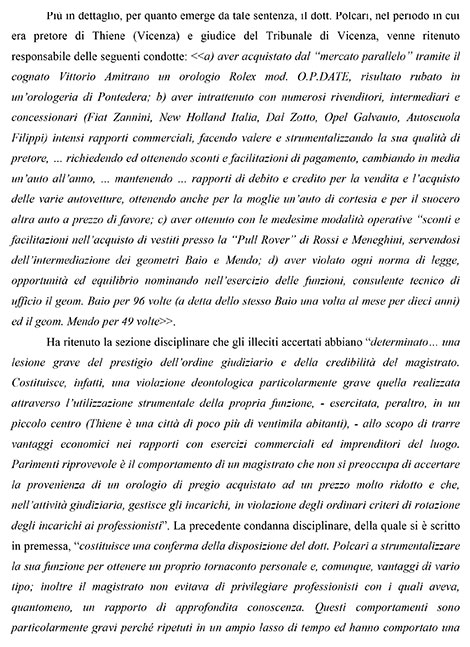 Più in dettaglio, per quanto emerge da tale sentenza, il dott. Polcari, nel periodo in cui era pretore di Thiene (Vicenza) e giudice del Tribunale di Vicenza, venne ritenuto responsabile delle seguenti condotte: <<a) aver acquistato dal "mercato parallelo" tramite il cognato Vittorio Amitrano un orologio Rolex mod. O.P.DATE, risultato rubato in un'orologeria di Pontedera; b) aver intrattenuto con numerosi rivenditori, intermediari e concessionari (Fiat Zannini, New Holland Italia, Dal Zotto, Opel Galvauto, Autoscuola Filippi) intensi rapporti commerciali, facendo valere e strumentalizzando la sua qualità di pretore, ... richiedendo ed ottenendo sconti e facilitazioni di pagamento, cambiando in media un'auto all'anno, ... mantenendo ... rapporti di debito e credito per la vendita e l'acquisto delle varie autovetture, ottenendo anche per la moglie un'auto di cortesia e per il suocero altra auto a prezzo di favore; c) aver ottenuto con le medesime modalità operative "sconti e facilitazioni nell'acquisto di vestiti presso la "Pull Rover" di Rossi e Meneghini, servendosi dell'intermediazione dei geometri Baio e Mendo; d) aver violato ogni norma di legge, opportunità ed equilibrio nominando nell'esercizio delle funzioni, consulente tecnico di ufficio il geom. Baio per 96 volte (a detta dello stesso Baio una volta al mese per dieci anni) ed il geom. Mendo per 49 volte>>.

Ha ritenuto la sezione disciplinare che gli illeciti accertati abbiano "determinato... una lesione grave del prestigio dell'ordine giudiziario e della credibilità del magistrato. Costituisce, infatti, una violazione deontologica particolarmente grave quella realizzata attraverso l'utilizzazione strumentale della propria funzione, - esercitata, peraltro, in un piccolo centro (Thiene è una città di poco più di ventimila abitanti), - allo scopo di trarre vantaggi economici nei rapporti con esercizi commerciali ed imprenditori del luogo. Parimenti riprovevole è il comportamento di un magistrato che non si preoccupa di accertare la provenienza di un orologio di pregio acquistato ad un prezzo molto ridotto e che, nell'attività giudiziaria, gestisce gli incarichi, in violazione degli ordinari criteri di rotazione degli incarichi ai professionisti". La precedente condanna disciplinare, della quale si è scritto in premessa, "costituisce una conferma della disposizione del dott. Polcari a strumentalizzare la sua funzione per ottenere un proprio tornaconto personale e, comunque, vantaggi di vario tipo; inoltre il magistrato non evitava di privilegiare professionisti con i quali aveva, quantomeno, un rapporto di approfondita conoscenza. Questi comportamenti sono particolarmente gravi perché ripetuti in un ampio lasso di tempo ed hanno comportato una